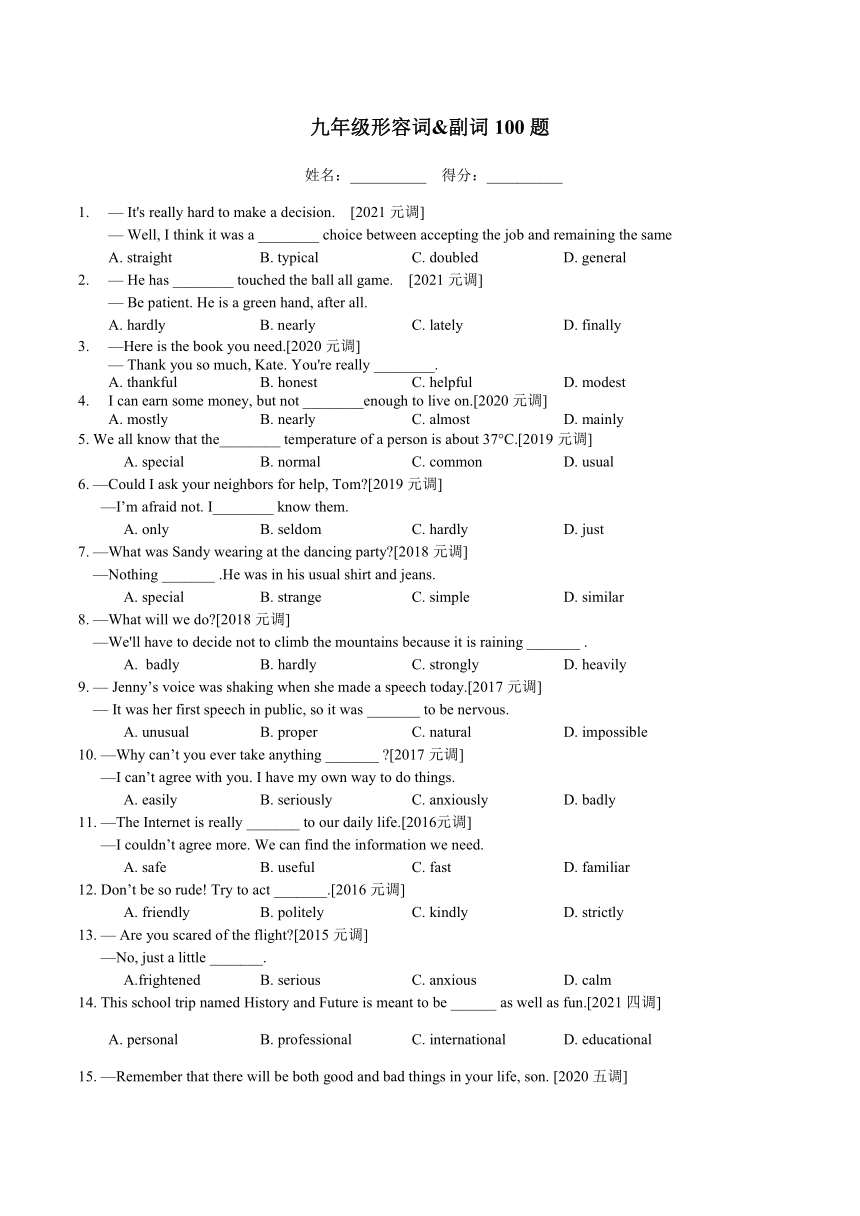 九年级形容词&副词 100 题

姓名：__________ 得分：__________

1. — It's really hard to make a decision. [2021 元调]
— Well, I think it was a ________ choice between accepting the job and remaining the same
A. straight B. typical C. doubled D. general

2. — He has ________ touched the ball all game. [2021 元调]
— Be patient. He is a green hand, after all.
A. hardly B. nearly C. lately D. finally

3. —Here is the book you need.[2020 元调]
— Thank you so much, Kate. You're really ________.
A. thankful B. honest C. helpful D. modest

4. I can earn some money, but not ________enough to live on.[2020 元调]
A. mostly B. nearly C. almost D. mainly

5. We all know that the________ temperature of a person is about 37°C.[2019 元调]
A. special B. normal C. common D. usual

6. —Could I ask your neighbors for help, Tom?[2019 元调]
—I'm afraid not. I________ know them.
A. only B. seldom C. hardly D. just

7. —What was Sandy wearing at the dancing party?[2018 元调]
—Nothing _______ .He was in his usual shirt and jeans.
A. special B. strange C. simple D. similar

8. —What will we do?[2018 元调]
—We'll have to decide not to climb the mountains because it is raining _______ .
A. badly B. hardly C. strongly D. heavily

9. — Jenny's voice was shaking when she made a speech today.[2017 元调]
— It was her first speech in public, so it was _______ to be nervous.
A. unusual B. proper C. natural D. impossible

10. —Why can't you ever take anything _______ ?[2017 元调]
—I can't agree with you. I have my own way to do things.
A. easily B. seriously C. anxiously D. badly

11. —The Internet is really _______ to our daily life.[2016元调]
—I couldn't agree more. We can find the information we need.
A. safe B. useful C. fast D. familiar

12. Don't be so rude! Try to act _______.[2016 元调]
A. friendly B. politely C. kindly D. strictly

13. — Are you scared of the flight?[2015 元调]
—No, just a little _______.
A.frightened B. serious C. anxious D. calm

14. This school trip named History and Future is meant to be ______ as well as fun.[2021 四调]
A. personal B. professional C. international D. educational

15. —Remember that there will be both good and bad things in your life, son. [2020 五调]